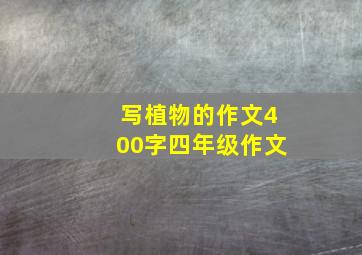 写植物的作文400字四年级作文